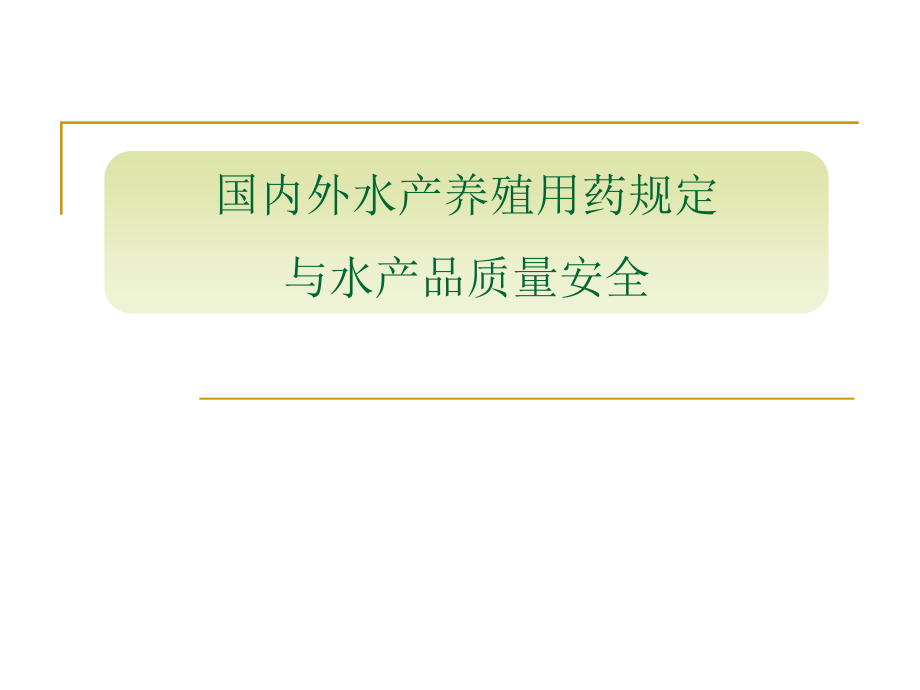 国内外水产养殖用药规定
与水产品质量安全